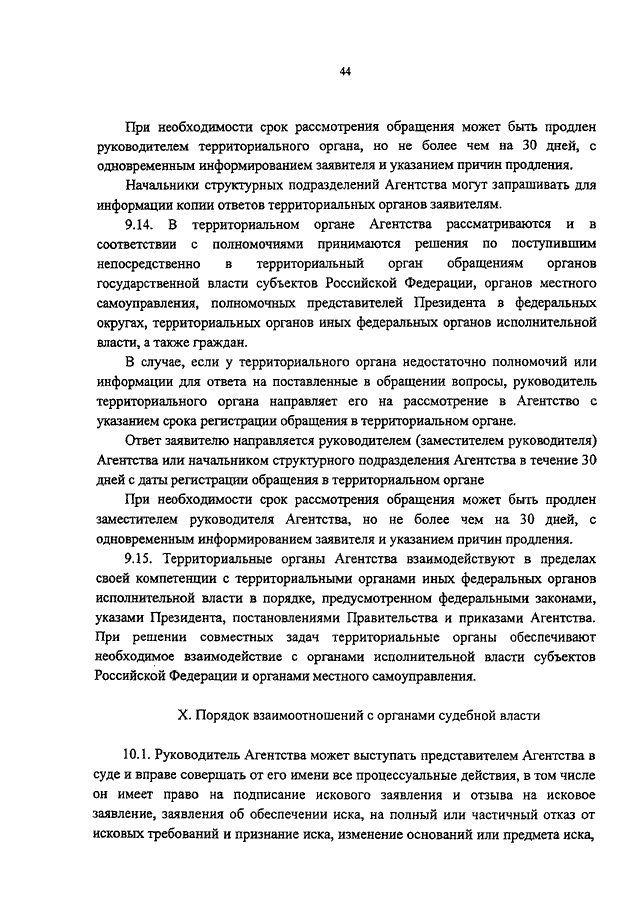 44

При необходимости срок рассмотрения обращения может быть продлен руководителем территориального органа, но не более чем на 30 дней, с одновременным информированием заявителя и указанием причин продления.

Начальники структурных подразделений Агентства могут запрашивать для информации копии ответов территориальных органов заявителям.

9.14. В территориальном органе Агентства рассматриваются и в соответствии с полномочиями принимаются решения по поступившим непосредственно в территориальный орган обращениям органов государственной власти субъектов Российской Федерации, органов местного самоуправления, полномочных представителей Президента в федеральных округах, территориальных органов иных федеральных органов исполнительной власти, а также граждан.

В случае, если у территориального органа недостаточно полномочий или информации для ответа на поставленные в обращении вопросы, руководитель территориального органа направляет его на рассмотрение в Агентство с указанием срока регистрации обращения в территориальном органе.

Ответ заявителю направляется руководителем (заместителем руководителя) Агентства или начальником структурного подразделения Агентства в течение 30 дней с даты регистрации обращения в территориальном органе

При необходимости срок рассмотрения обращения может быть продлен заместителем руководителя Агентства, но не более чем на 30 дней, с одновременным информированием заявителя и указанием причин продления.

9.15. Территориальные органы Агентства взаимодействуют в пределах своей компетенции с территориальными органами иных федеральных органов исполнительной власти в порядке, предусмотренном федеральными законами, указами Президента, постановлениями Правительства и приказами Агентства. При решении совместных задач территориальные органы обеспечивают необходимое взаимодействие с органами исполнительной власти субъектов Российской Федерации и органами местного самоуправления.

X. Порядок взаимоотношений с органами судебной власти

10.1. Руководитель Агентства может выступать представителем Агентства в суде и вправе совершать от его имени все процессуальные действия, в том числе он имеет право на подписание искового заявления и отзыва на исковое заявление, заявления об обеспечении иска, на полный или частичный отказ от исковых требований и признание иска, изменение оснований или предмета иска,